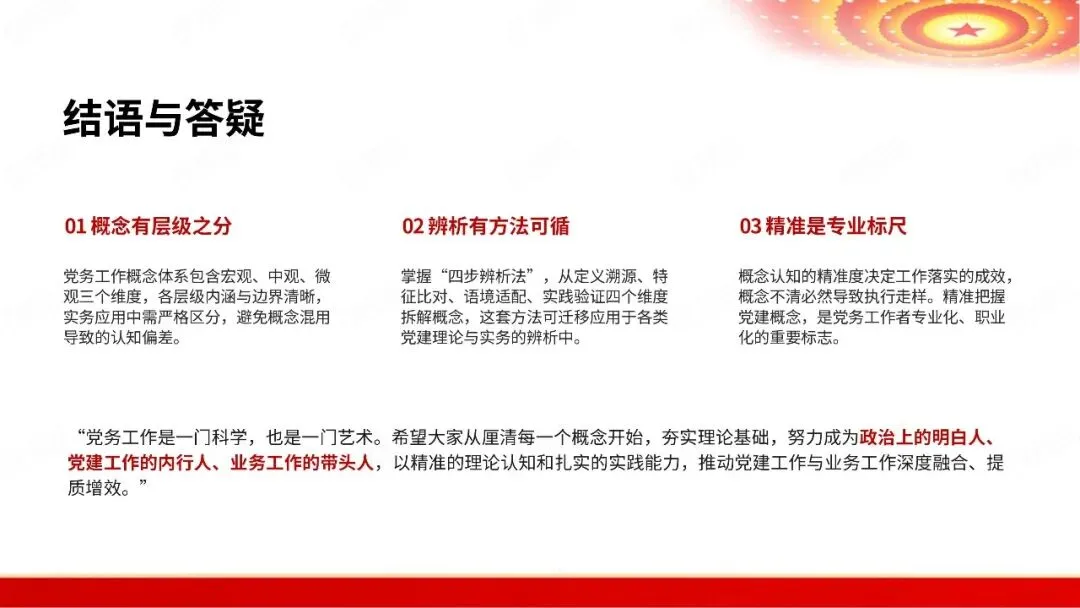 结语与答疑

01概念有层级之分

党务工作概念体系包含宏观、中观、微观三个维度，各层级内涵与边界清晰，实务应用中需严格区分，避免概念混用导致的认知偏差。

02辨析有方法可循

掌握“四步辨析法”，从定义溯源、特征比对、语境适配、实践验证四个维度拆解概念，这套方法可迁移应用于各类党建理论与实务的辨析中。

03精准是专业标尺

概念认知的精准度决定工作落实的成效，概念不清必然导致执行走样。精准把握党建概念，是党务工作者专业化、职业化的重要标志。

“党务工作是一门科学，也是一门艺术。希望大家从厘清每一个概念开始，夯实理论基础，努力成为政治上的明白人、党建工作的内行人、业务工作的带头人，以精准的理论认知和扎实的实践能力，推动党建工作与业务工作深度融合、提质增效。”